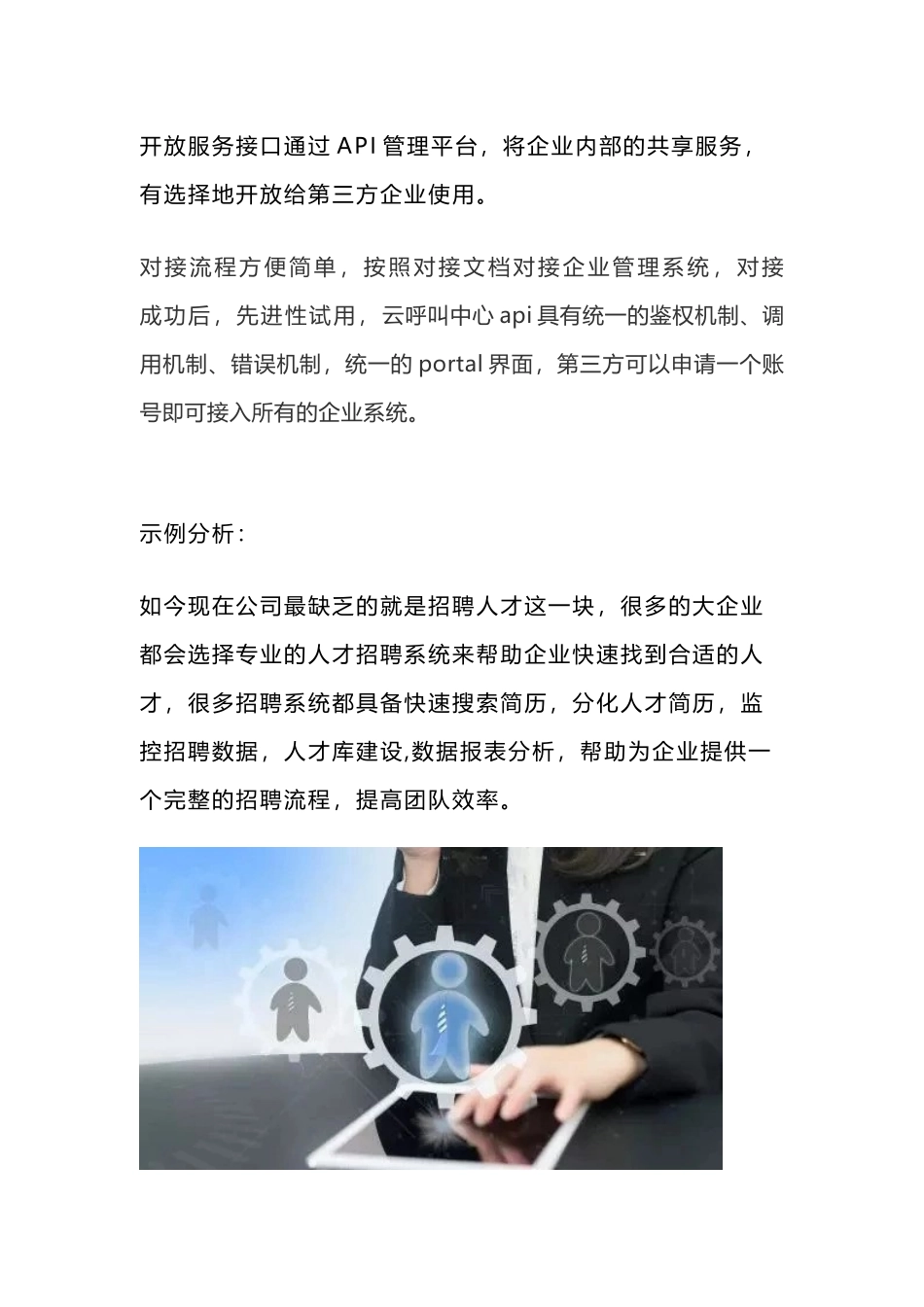 开放服务接口通过API管理平台，将企业内部的共享服务，有选择地开放给第三方企业使用。

对接流程方便简单，按照对接文档对接企业管理系统，对接成功后，先进性试用，云呼叫中心api具有统一的鉴权机制、调用机制、错误机制，统一的portal界面，第三方可以申请一个账号即可接入所有的企业系统。

示例分析：

如今现在公司最缺乏的就是招聘人才这一块，很多的大企业都会选择专业的人才招聘系统来帮助企业快速找到合适的人才，很多招聘系统都具备快速搜索简历，分化人才简历，监控招聘数据，人才库建设,数据报表分析，帮助为企业提供一个完整的招聘流程，提高团队效率。